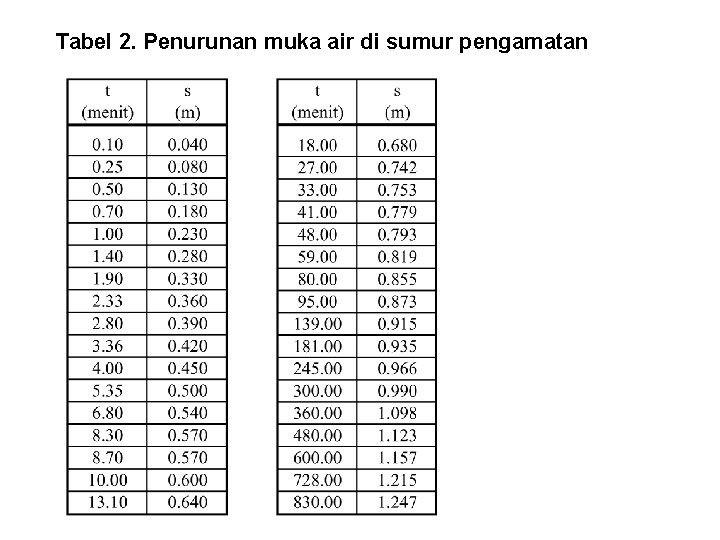 Tabel 2. Penurunan muka air di sumur pengamatan

| t (menit) | s (m) |
|---|---|
| 0.10 | 0.040 |
| 0.25 | 0.080 |
| 0.50 | 0.130 |
| 0.70 | 0.180 |
| 1.00 | 0.230 |
| 1.40 | 0.280 |
| 1.90 | 0.330 |
| 2.33 | 0.360 |
| 2.80 | 0.390 |
| 3.36 | 0.420 |
| 4.00 | 0.450 |
| 5.35 | 0.500 |
| 6.80 | 0.540 |
| 8.30 | 0.570 |
| 8.70 | 0.570 |
| 10.00 | 0.600 |
| 13.10 | 0.640 |

| t (menit) | s (m) |
|---|---|
| 18.00 | 0.680 |
| 27.00 | 0.742 |
| 33.00 | 0.753 |
| 41.00 | 0.779 |
| 48.00 | 0.793 |
| 59.00 | 0.819 |
| 80.00 | 0.855 |
| 95.00 | 0.873 |
| 139.00 | 0.915 |
| 181.00 | 0.935 |
| 245.00 | 0.966 |
| 300.00 | 0.990 |
| 360.00 | 1.098 |
| 480.00 | 1.123 |
| 600.00 | 1.157 |
| 728.00 | 1.215 |
| 830.00 | 1.247 |